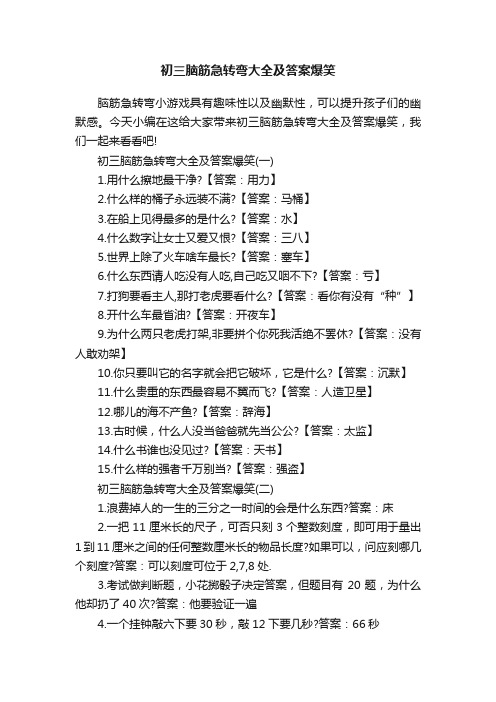 初三脑筋急转弯大全及答案爆笑

脑筋急转弯小游戏具有趣味性以及幽默性，可以提升孩子们的幽默感。今天小编在这给大家带来初三脑筋急转弯大全及答案爆笑，我们一起来看看吧!

初三脑筋急转弯大全及答案爆笑(一)

1.用什么擦地最干净?【答案：用力】

2.什么样的桶子永远装不满?【答案：马桶】

3.在船上见得最多的是什么?【答案：水】

4.什么数字让女士又爱又恨?【答案：三八】

5.世界上除了火车啥车最长?【答案：塞车】

6.什么东西请人吃没有人吃,自己吃又咽不下?【答案：亏】

7.打狗要看主人,那打老虎要看什么?【答案：看你有没有“种”】

8.开什么车最省油?【答案：开夜车】

9.为什么两只老虎打架,非要拼个你死我活绝不罢休?【答案：没有人敢劝架】

10.你只要叫它的名字就会把它破坏，它是什么?【答案：沉默】

11.什么贵重的东西最容易不翼而飞?【答案：人造卫星】

12.哪儿的海不产鱼?【答案：辞海】

13.古时候，什么人没当爸爸就先当公公?【答案：太监】

14.什么书谁也没见过?【答案：天书】

15.什么样的强者千万别当?【答案：强盗】

初三脑筋急转弯大全及答案爆笑(二)

1.浪费掉人的一生的三分之一时间的会是什么东西?答案：床

2.一把 11 厘米长的尺子，可否只刻 3 个整数刻度，即可用于量出 1 到 11 厘米之间的任何整数厘米长的物品长度?如果可以，问应刻哪几个刻度?答案：可以刻度可位于 2,7,8 处.

3.考试做判断题，小花掷骰子决定答案，但题目有 20 题，为什么他却扔了 40 次?答案：他要验证一遍

4.一个挂钟敲六下要 30 秒，敲 12 下要几秒?答案：66 秒